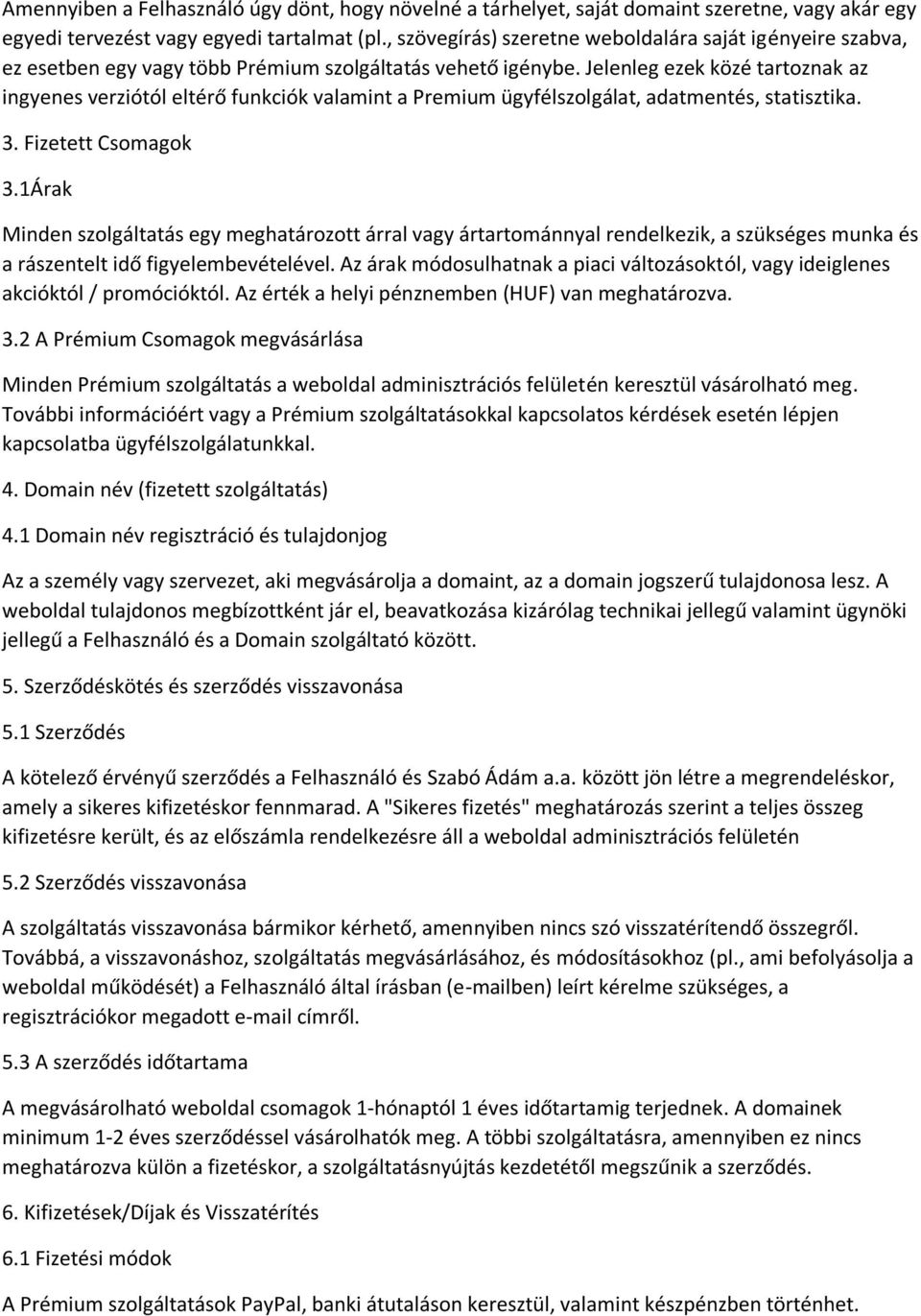 Amennyiben a Felhasználó úgy dönt, hogy növelné a tárhelyet, saját domaint szeretne, vagy akár egy egyedi tervezést vagy egyedi tartalmat (pl., szövegírás) szeretne weboldalára saját igényeire szabva, ez esetben egy vagy több Prémium szolgáltatás vehető igénybe. Jelenleg ezek közé tartoznak az ingyenes verziótól eltérő funkciók valamint a Premium ügyfélszolgálat, adatmentés, statisztika.

3. Fizetett Csomagok

3.1Árak

Minden szolgáltatás egy meghatározott árral vagy ártartománnyal rendelkezik, a szükséges munka és a rászentelt idő figyelembevételével. Az árak módosulhatnak a piaci változásoktól, vagy ideiglenes akcióktól / promócióktól. Az érték a helyi pénznemben (HUF) van meghatározva.

3.2 A Prémium Csomagok megvásárlása

Minden Prémium szolgáltatás a weboldal adminisztrációs felületén keresztül vásárolható meg. További információért vagy a Prémium szolgáltatásokkal kapcsolatos kérdések esetén lépjen kapcsolatba ügyfélszolgálatunkkal.

4. Domain név (fizetett szolgáltatás)

4.1 Domain név regisztráció és tulajdonjog

Az a személy vagy szervezet, aki megvásárolja a domaint, az a domain jogszerű tulajdonosa lesz. A weboldal tulajdonos megbízottként jár el, beavatkozása kizárólag technikai jellegű valamint ügynöki jellegű a Felhasználó és a Domain szolgáltató között.

5. Szerződéskötés és szerződés visszavonása

5.1 Szerződés

A kötelező érvényű szerződés a Felhasználó és Szabó Ádám a.a. között jön létre a megrendeléskor, amely a sikeres kifizetéskor fennmarad. A "Sikeres fizetés" meghatározás szerint a teljes összeg kifizetésre került, és az előszámla rendelkezésre áll a weboldal adminisztrációs felületén

5.2 Szerződés visszavonása

A szolgáltatás visszavonása bármikor kérhető, amennyiben nincs szó visszatérítendő összegről. Továbbá, a visszavonáshoz, szolgáltatás megvásárlásához, és módosításokhoz (pl., ami befolyásolja a weboldal működését) a Felhasználó által írásban (e-mailben) leírt kérelme szükséges, a regisztrációkor megadott e-mail címről.

5.3 A szerződés időtartama

A megvásárolható weboldal csomagok 1-hónaptól 1 éves időtartamig terjednek. A domainek minimum 1-2 éves szerződéssel vásárolhatók meg. A többi szolgáltatásra, amennyiben ez nincs meghatározva külön a fizetéskor, a szolgáltatásnyújtás kezdetétől megszűnik a szerződés.

6. Kifizetések/Díjak és Visszatérítés

6.1 Fizetési módok

A Prémium szolgáltatások PayPal, banki átutaláson keresztül, valamint készpénzben történhet.